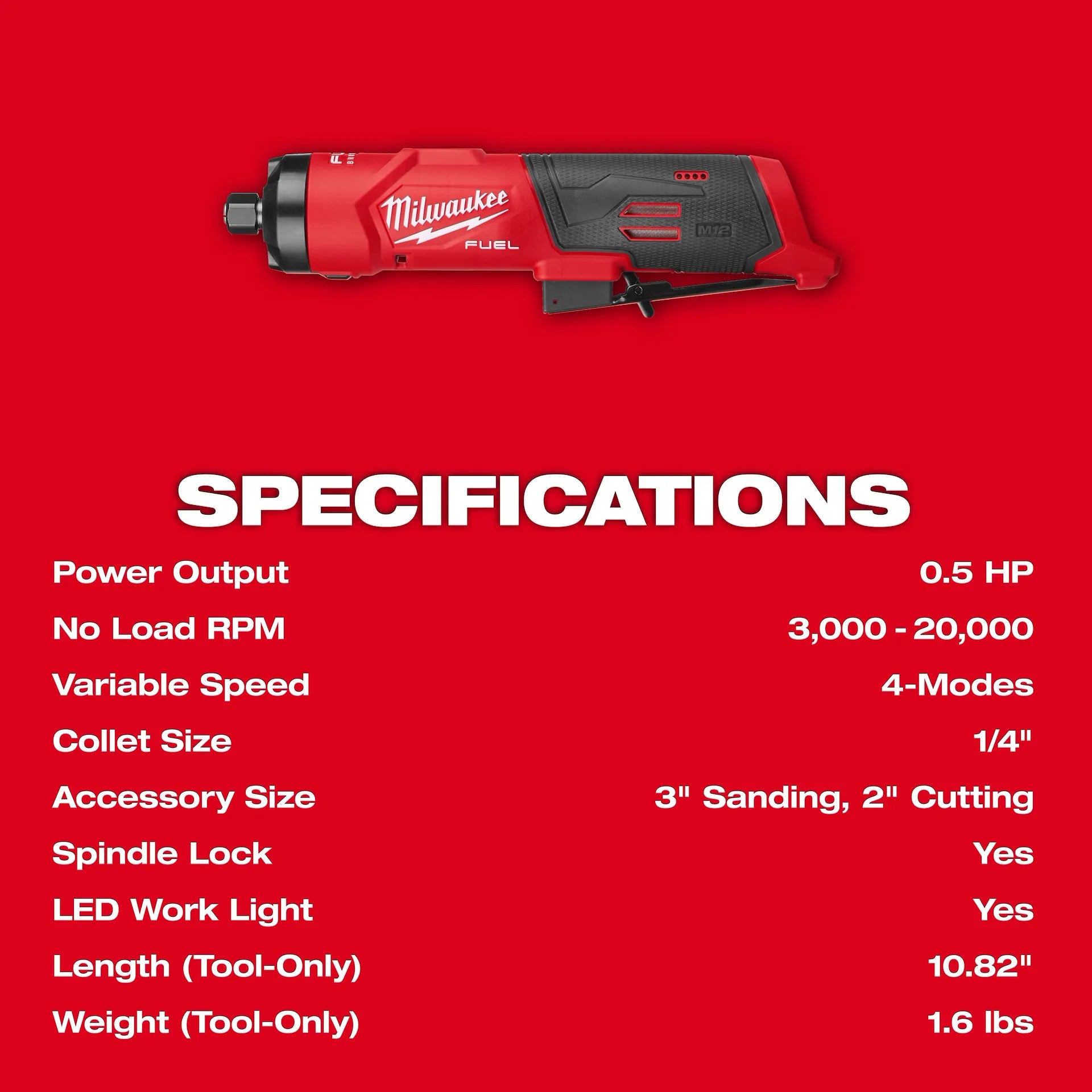 Milwaukee
FUEL
M12

SPECIFICATIONS

Power Output 0.5 HP
No Load RPM 3,000 - 20,000
Variable Speed 4-Modes
Collet Size 1/4"
Accessory Size 3" Sanding, 2" Cutting
Spindle Lock Yes
LED Work Light Yes
Length (Tool-Only) 10.82"
Weight (Tool-Only) 1.6 lbs